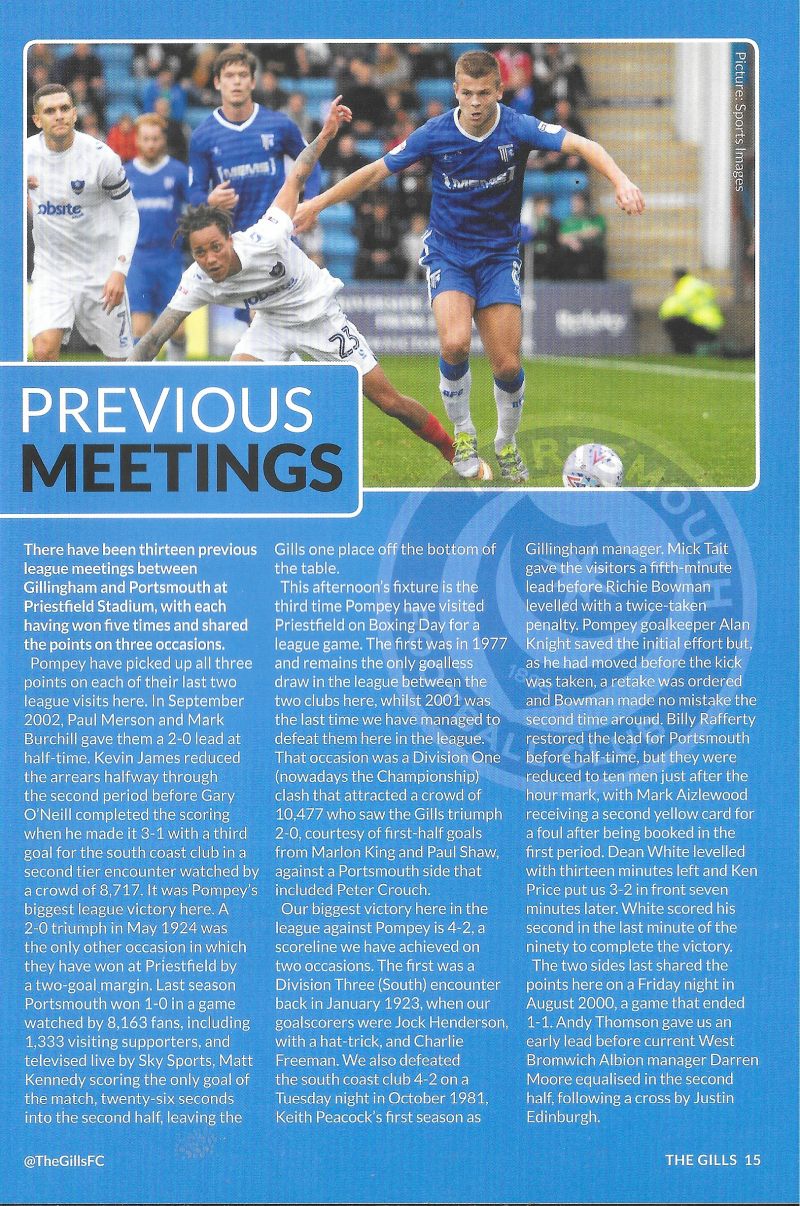 Picture: Sports Images

PREVIOUS MEETINGS

There have been thirteen previous league meetings between Gillingham and Portsmouth at Priestfield Stadium, with each having won five times and shared the points on three occasions.

Pompey have picked up all three points on each of their last two league visits here. In September 2002, Paul Merson and Mark Burchill gave them a 2-0 lead at half-time. Kevin James reduced the arrears halfway through the second period before Gary O'Neill completed the scoring when he made it 3-1 with a third goal for the south coast club in a second tier encounter watched by a crowd of 8,717. It was Pompey's biggest league victory here. A 2-0 triumph in May 1924 was the only other occasion in which they have won at Priestfield by a two-goal margin. Last season Portsmouth won 1-0 in a game watched by 8,163 fans, including 1,333 visiting supporters, and televised live by Sky Sports, Matt Kennedy scoring the only goal of the match, twenty-six seconds into the second half, leaving the Gills one place off the bottom of the table.

This afternoon's fixture is the third time Pompey have visited Priestfield on Boxing Day for a league game. The first was in 1977 and remains the only goalless draw in the league between the two clubs here, whilst 2001 was the last time we have managed to defeat them here in the league. That occasion was a Division One (nowadays the Championship) clash that attracted a crowd of 10,477 who saw the Gills triumph 2-0, courtesy of first-half goals from Marlon King and Paul Shaw, against a Portsmouth side that included Peter Crouch.

Our biggest victory here in the league against Pompey is 4-2, a scoreline we have achieved on two occasions. The first was a Division Three (South) encounter back in January 1923, when our goalscorers were Jock Henderson, with a hat-trick, and Charlie Freeman. We also defeated the south coast club 4-2 on a Tuesday night in October 1981, Keith Peacock's first season as Gillingham manager. Mick Tait gave the visitors a fifth-minute lead before Richie Bowman levelled with a twice-taken penalty. Pompey goalkeeper Alan Knight saved the initial effort but, as he had moved before the kick was taken, a retake was ordered and Bowman made no mistake the second time around. Billy Rafferty restored the lead for Portsmouth before half-time, but they were reduced to ten men just after the hour mark, with Mark Aizlewood receiving a second yellow card for a foul after being booked in the first period. Dean White levelled with thirteen minutes left and Ken Price put us 3-2 in front seven minutes later. White scored his second in the last minute of the ninety to complete the victory.

The two sides last shared the points here on a Friday night in August 2000, a game that ended 1-1. Andy Thomson gave us an early lead before current West Bromwich Albion manager Darren Moore equalised in the second half, following a cross by Justin Edinburgh.

@TheGillsFC

THE GILLS 15